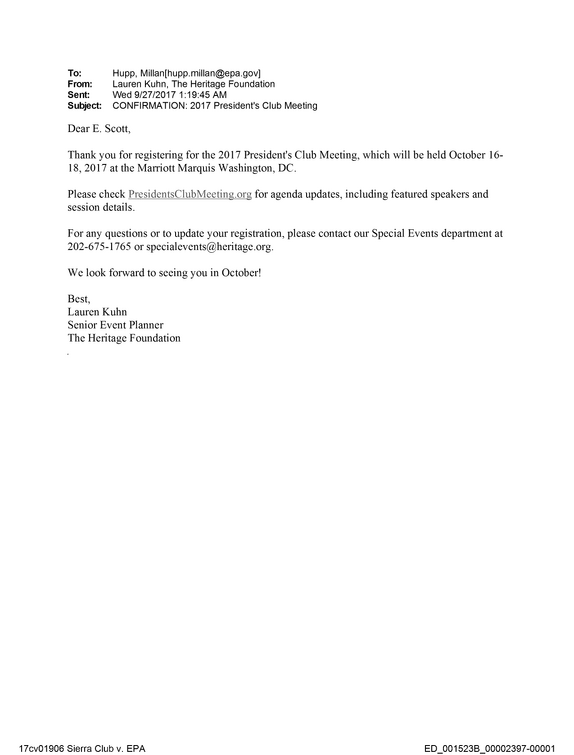 To: Hupp, Millan[hupp.millan@epa.gov]
From: Lauren Kuhn, The Heritage Foundation
Sent: Wed 9/27/2017 1:19:45 AM
Subject: CONFIRMATION: 2017 President's Club Meeting

Dear E. Scott,

Thank you for registering for the 2017 President's Club Meeting, which will be held October 16-18, 2017 at the Marriott Marquis Washington, DC.

Please check PresidentsClubMeeting.org for agenda updates, including featured speakers and session details.

For any questions or to update your registration, please contact our Special Events department at 202-675-1765 or specialevents@heritage.org.

We look forward to seeing you in October!

Best,
Lauren Kuhn
Senior Event Planner
The Heritage Foundation

17cv01906 Sierra Club v. EPA ED_001523B_00002397-00001